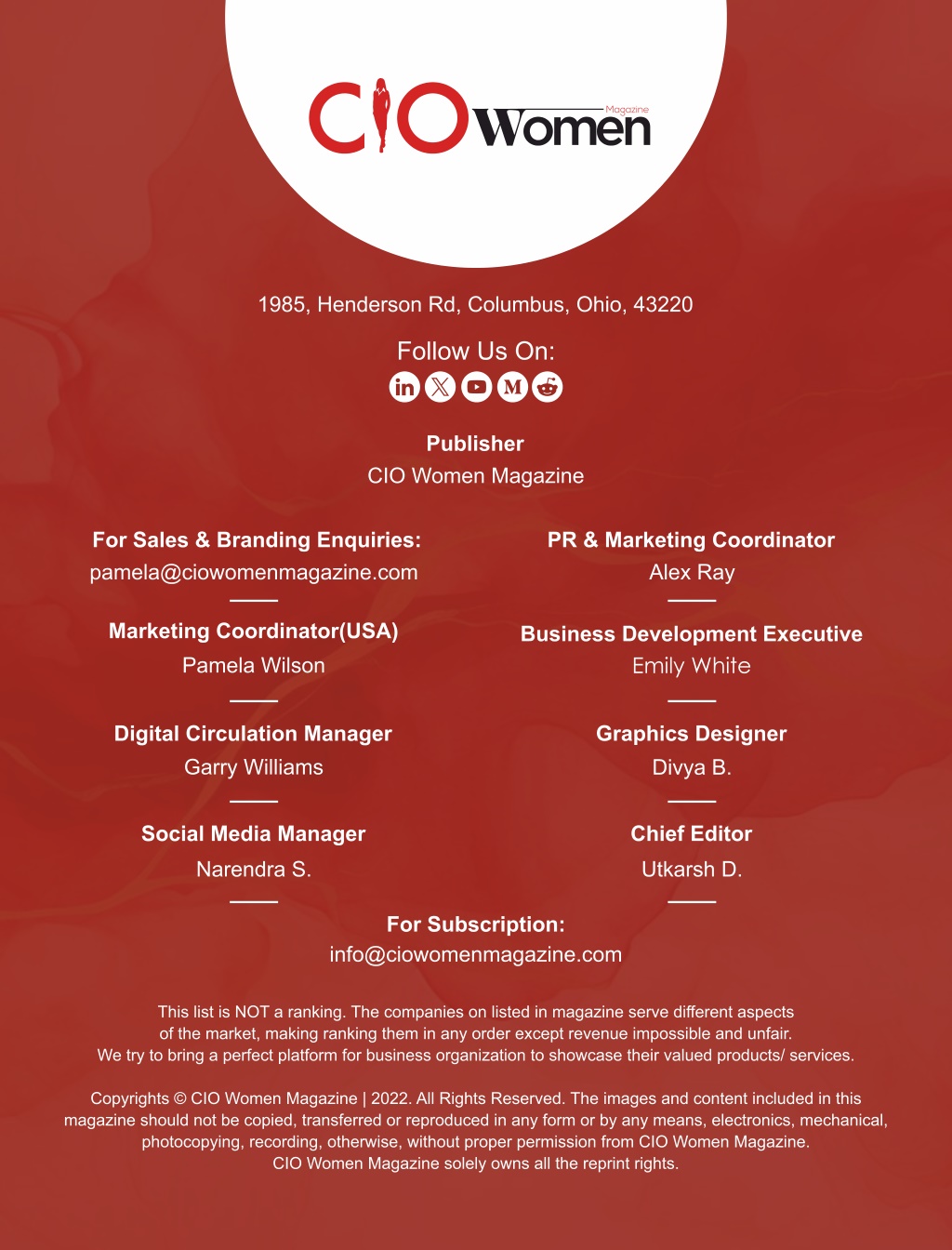 CIO Women Magazine

1985, Henderson Rd, Columbus, Ohio, 43220

Follow Us On:

Publisher
CIO Women Magazine

For Sales & Branding Enquiries:
pamela@ciowomenmagazine.com

Marketing Coordinator(USA)
Pamela Wilson

Digital Circulation Manager
Garry Williams

Social Media Manager
Narendra S.

PR & Marketing Coordinator
Alex Ray

Business Development Executive
Emily White

Graphics Designer
Divya B.

Chief Editor
Utkarsh D.

For Subscription:
info@ciowomenmagazine.com

This list is NOT a ranking. The companies on listed in magazine serve different aspects of the market, making ranking them in any order except revenue impossible and unfair. We try to bring a perfect platform for business organization to showcase their valued products/ services.

Copyrights © CIO Women Magazine | 2022. All Rights Reserved. The images and content included in this magazine should not be copied, transferred or reproduced in any form or by any means, electronics, mechanical, photocopying, recording, otherwise, without proper permission from CIO Women Magazine. CIO Women Magazine solely owns all the reprint rights.